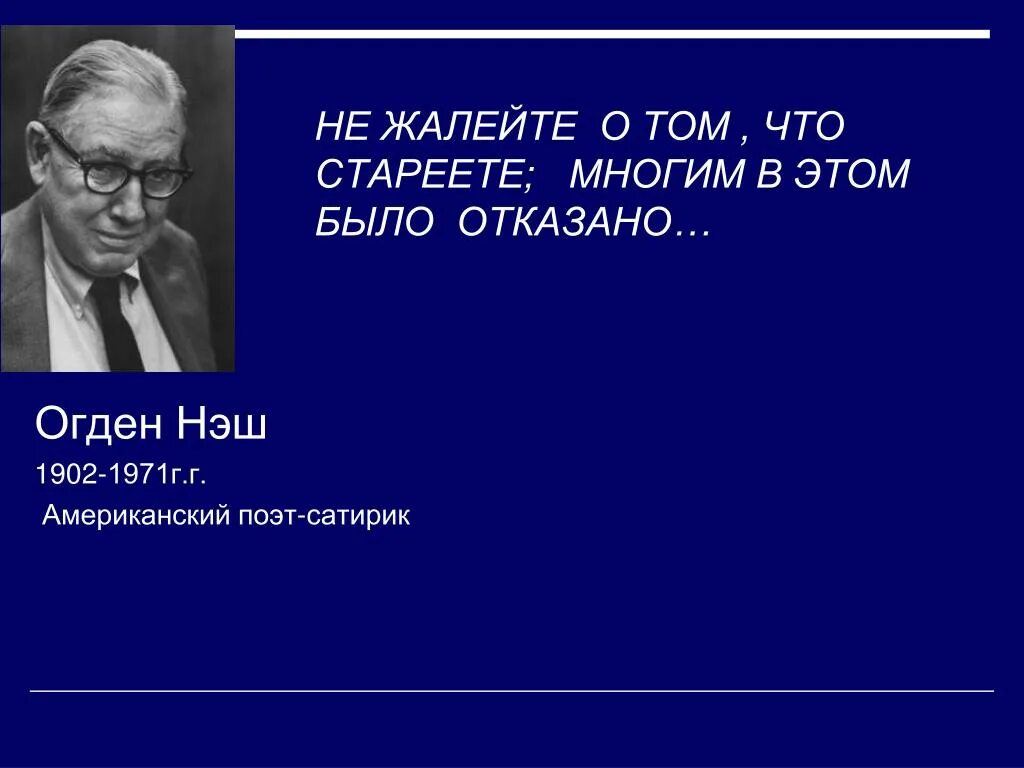 НЕ ЖАЛЕЙТЕ О ТОМ , ЧТО СТАРЕЕТЕ; МНОГИМ В ЭТОМ БЫЛО ОТКАЗАНО…

Огден Нэш

1902-1971г.г.

Американский поэт-сатирик